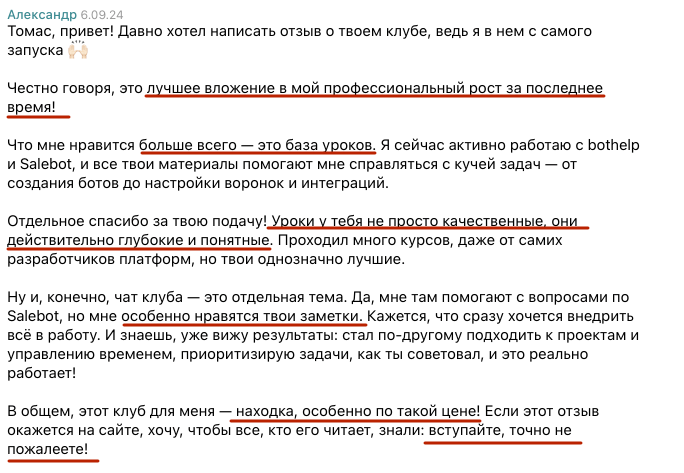 Александр 6.09.24
Томас, привет! Давно хотел написать отзыв о твоем клубе, ведь я в нем с самого запуска 🙌🏻

Честно говоря, это лучшее вложение в мой профессиональный рост за последнее время!

Что мне нравится больше всего — это база уроков. Я сейчас активно работаю с bothelp и Salebot, и все твои материалы помогают мне справляться с кучей задач — от создания ботов до настройки воронок и интеграций.

Отдельное спасибо за твою подачу! Уроки у тебя не просто качественные, они действительно глубокие и понятные. Проходил много курсов, даже от самих разработчиков платформ, но твои однозначно лучшие.

Ну и, конечно, чат клуба — это отдельная тема. Да, мне там помогают с вопросами по Salebot, но мне особенно нравятся твои заметки. Кажется, что сразу хочется внедрить всё в работу. И знаешь, уже вижу результаты: стал по-другому подходить к проектам и управлению временем, приоритизирую задачи, как ты советовал, и это реально работает!

В общем, этот клуб для меня — находка, особенно по такой цене! Если этот отзыв окажется на сайте, хочу, чтобы все, кто его читает, знали: вступайте, точно не пожалеете!